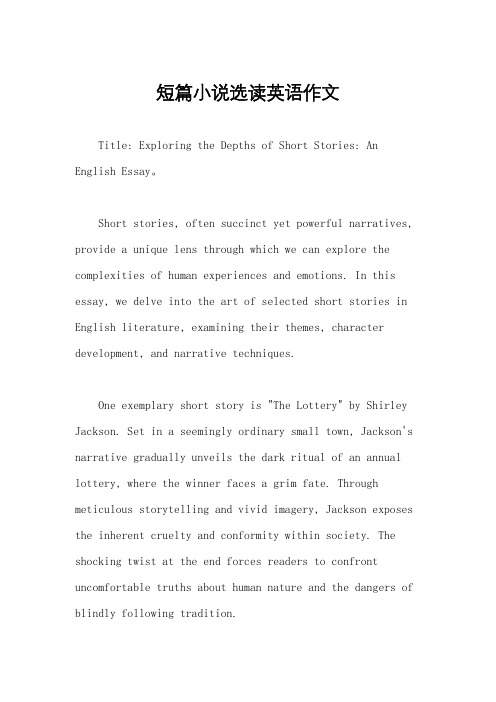 短篇小说选读英语作文

Title: Exploring the Depths of Short Stories: An English Essay。

Short stories, often succinct yet powerful narratives, provide a unique lens through which we can explore the complexities of human experiences and emotions. In this essay, we delve into the art of selected short stories in English literature, examining their themes, character development, and narrative techniques.

One exemplary short story is "The Lottery" by Shirley Jackson. Set in a seemingly ordinary small town, Jackson's narrative gradually unveils the dark ritual of an annual lottery, where the winner faces a grim fate. Through meticulous storytelling and vivid imagery, Jackson exposes the inherent cruelty and conformity within society. The shocking twist at the end forces readers to confront uncomfortable truths about human nature and the dangers of blindly following tradition.